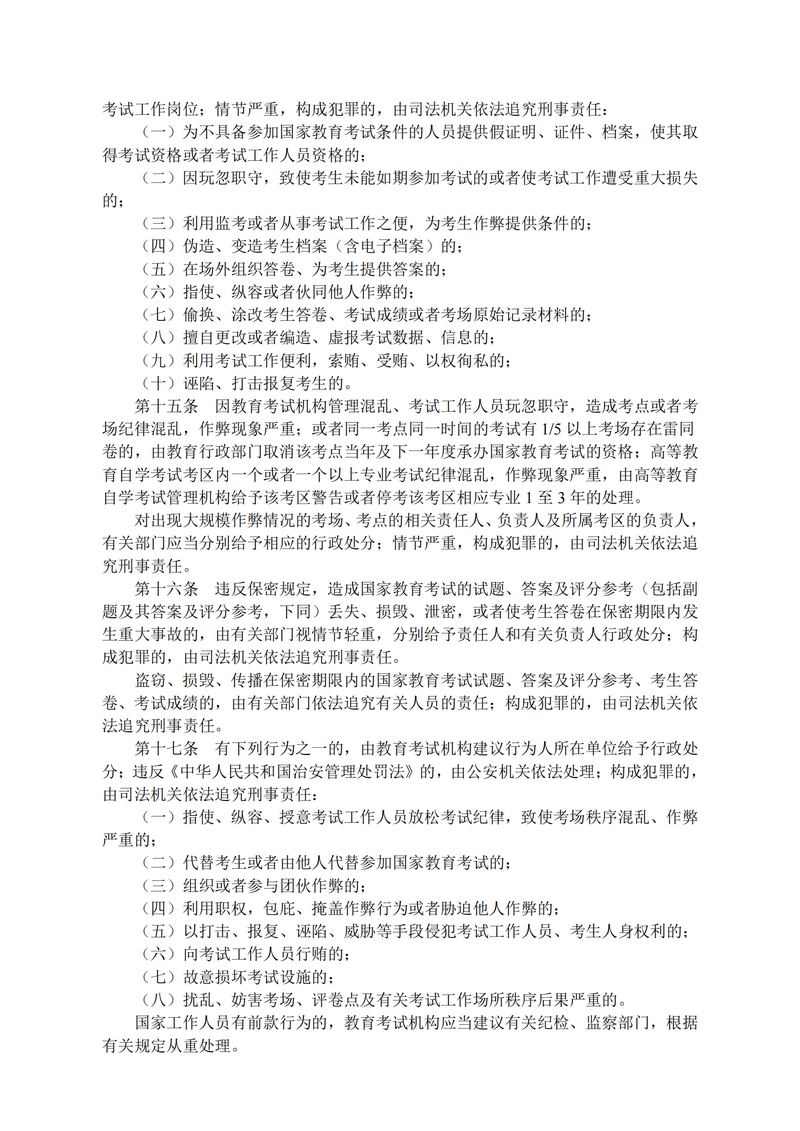 考试工作岗位；情节严重，构成犯罪的，由司法机关依法追究刑事责任：

（一）为不具备参加国家教育考试条件的人员提供假证明、证件、档案，使其取得考试资格或者考试工作人员资格的；

（二）因玩忽职守，致使考生未能如期参加考试的或者使考试工作遭受重大损失的；

（三）利用监考或者从事考试工作之便，为考生作弊提供条件的；

（四）伪造、变造考生档案（含电子档案）的；

（五）在场外组织答卷、为考生提供答案的；

（六）指使、纵容或者伙同他人作弊的；

（七）偷换、涂改考生答卷、考试成绩或者考场原始记录材料的；

（八）擅自更改或者编造、虚报考试数据、信息的；

（九）利用考试工作便利，索贿、受贿、以权徇私的；

（十）诬陷、打击报复考生的。

第十五条　因教育考试机构管理混乱、考试工作人员玩忽职守，造成考点或者考场纪律混乱，作弊现象严重；或者同一考点同一时间的考试有 1/5 以上考场存在雷同卷的，由教育行政部门取消该考点当年及下一年度承办国家教育考试的资格；高等教育自学考试考区内一个或者一个以上专业考试纪律混乱，作弊现象严重，由高等教育自学考试管理机构给予该考区警告或者停考该考区相应专业 1 至 3 年的处理。

对出现大规模作弊情况的考场、考点的相关责任人、负责人及所属考区的负责人，有关部门应当分别给予相应的行政处分；情节严重，构成犯罪的，由司法机关依法追究刑事责任。

第十六条　违反保密规定，造成国家教育考试的试题、答案及评分参考（包括副题及其答案及评分参考，下同）丢失、损毁、泄密，或者使考生答卷在保密期限内发生重大事故的，由有关部门视情节轻重，分别给予责任人和有关负责人行政处分；构成犯罪的，由司法机关依法追究刑事责任。

盗窃、损毁、传播在保密期限内的国家教育考试试题、答案及评分参考、考生答卷、考试成绩的，由有关部门依法追究有关人员的责任；构成犯罪的，由司法机关依法追究刑事责任。

第十七条　有下列行为之一的，由教育考试机构建议行为人所在单位给予行政处分；违反《中华人民共和国治安管理处罚法》的，由公安机关依法处理；构成犯罪的，由司法机关依法追究刑事责任：

（一）指使、纵容、授意考试工作人员放松考试纪律，致使考场秩序混乱、作弊严重的；

（二）代替考生或者由他人代替参加国家教育考试的；

（三）组织或者参与团伙作弊的；

（四）利用职权，包庇、掩盖作弊行为或者胁迫他人作弊的；

（五）以打击、报复、诬陷、威胁等手段侵犯考试工作人员、考生人身权利的；

（六）向考试工作人员行贿的；

（七）故意损坏考试设施的；

（八）扰乱、妨害考场、评卷点及有关考试工作场所秩序后果严重的。

国家工作人员有前款行为的，教育考试机构应当建议有关纪检、监察部门，根据有关规定从重处理。